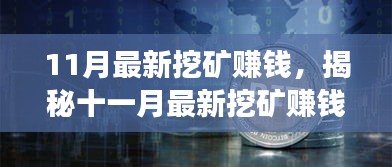 11月最新挖矿赚钱，揭秘十一月最新挖矿赚钱